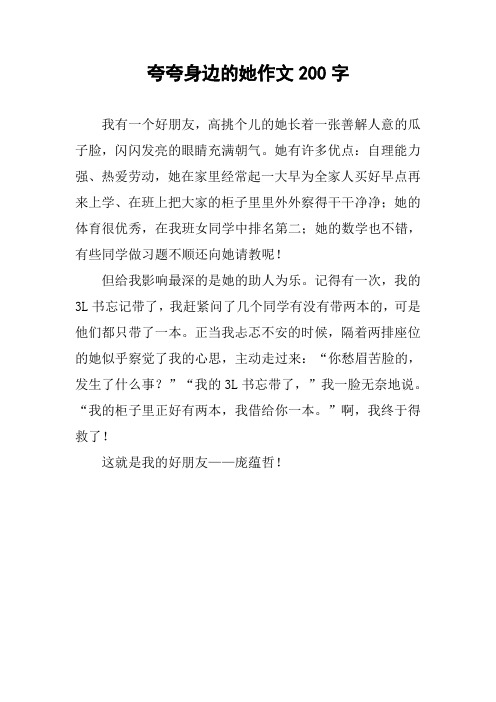 夸夸身边的她作文 200 字

我有一个好朋友，高挑个儿的她长着一张善解人意的瓜子脸，闪闪发亮的眼睛充满朝气。她有许多优点：自理能力强、热爱劳动，她在家里经常起一大早为全家人买好早点再来上学、在班上把大家的柜子里里外外察得干干净净；她的体育很优秀，在我班女同学中排名第二；她的数学也不错，有些同学做习题不顺还向她请教呢！

但给我影响最深的是她的助人为乐。记得有一次，我的 3L 书忘记带了，我赶紧问了几个同学有没有带两本的，可是他们都只带了一本。正当我忐忑不安的时候，隔着两排座位的她似乎察觉了我的心思，主动走过来：“你愁眉苦脸的，发生了什么事？”“我的 3L 书忘带了，”我一脸无奈地说。“我的柜子里正好有两本，我借给你一本。”啊，我终于得救了！

这就是我的好朋友——庞蕴哲！